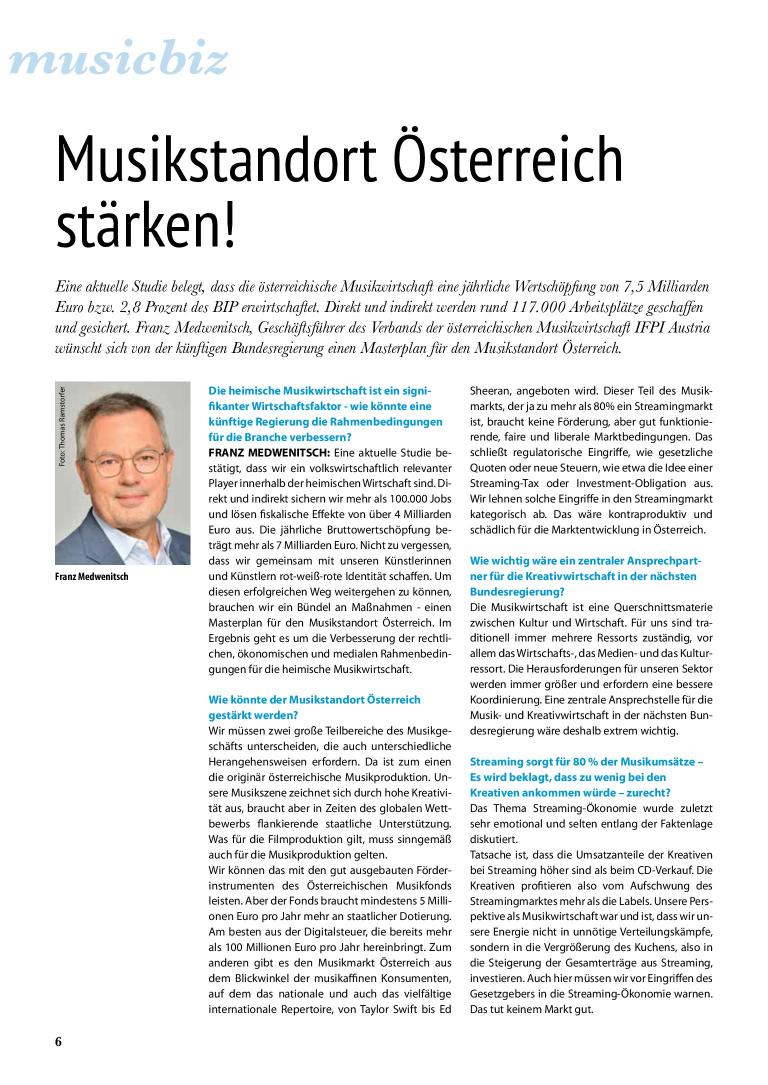 musicbiz

Musikstandort Österreich stärken!

Eine aktuelle Studie belegt, dass die österreichische Musikwirtschaft eine jährliche Wertschöpfung von 7,5 Milliarden Euro bzw. 2,8 Prozent des BIP erwirtschaftet. Direkt und indirekt werden rund 117.000 Arbeitsplätze geschaffen und gesichert. Franz Medwenitsch, Geschäftsführer des Verbands der österreichischen Musikwirtschaft IFPI Austria wünscht sich von der künftigen Bundesregierung einen Masterplan für den Musikstandort Österreich.

Foto: Thomas Ramstorfer

Franz Medwenitsch

Die heimische Musikwirtschaft ist ein signifikanter Wirtschaftsfaktor - wie könnte eine künftige Regierung die Rahmenbedingungen für die Branche verbessern?

FRANZ MEDWENITSCH: Eine aktuelle Studie bestätigt, dass wir ein volkswirtschaftlich relevanter Player innerhalb der heimischen Wirtschaft sind. Direkt und indirekt sichern wir mehr als 100.000 Jobs und lösen fiskalische Effekte von über 4 Milliarden Euro aus. Die jährliche Bruttowertschöpfung beträgt mehr als 7 Milliarden Euro. Nicht zu vergessen, dass wir gemeinsam mit unseren Künstlerinnen und Künstlern rot-weiß-rote Identität schaffen. Um diesen erfolgreichen Weg weitergehen zu können, brauchen wir ein Bündel an Maßnahmen - einen Masterplan für den Musikstandort Österreich. Im Ergebnis geht es um die Verbesserung der rechtlichen, ökonomischen und medialen Rahmenbedingungen für die heimische Musikwirtschaft.

Wie könnte der Musikstandort Österreich gestärkt werden?

Wir müssen zwei große Teilbereiche des Musikgeschäfts unterscheiden, die auch unterschiedliche Herangehensweisen erfordern. Da ist zum einen die originär österreichische Musikproduktion. Unsere Musikszene zeichnet sich durch hohe Kreativität aus, braucht aber in Zeiten des globalen Wettbewerbs flankierende staatliche Unterstützung. Was für die Filmproduktion gilt, muss sinngemäß auch für die Musikproduktion gelten.
Wir können das mit den gut ausgebauten Förderinstrumenten des Österreichischen Musikfonds leisten. Aber der Fonds braucht mindestens 5 Millionen Euro pro Jahr mehr an staatlicher Dotierung. Am besten aus der Digitalsteuer, die bereits mehr als 100 Millionen Euro pro Jahr hereinbringt. Zum anderen gibt es den Musikmarkt Österreich aus dem Blickwinkel der musikaffinen Konsumenten, auf dem das nationale und auch das vielfältige internationale Repertoire, von Taylor Swift bis Ed Sheeran, angeboten wird. Dieser Teil des Musikmarkts, der ja zu mehr als 80% ein Streamingmarkt ist, braucht keine Förderung, aber gut funktionierende, faire und liberale Marktbedingungen. Das schließt regulatorische Eingriffe, wie gesetzliche Quoten oder neue Steuern, wie etwa die Idee einer Streaming-Tax oder Investment-Obligation aus. Wir lehnen solche Eingriffe in den Streamingmarkt kategorisch ab. Das wäre kontraproduktiv und schädlich für die Marktentwicklung in Österreich.

Wie wichtig wäre ein zentraler Ansprechpartner für die Kreativwirtschaft in der nächsten Bundesregierung?

Die Musikwirtschaft ist eine Querschnittsmaterie zwischen Kultur und Wirtschaft. Für uns sind traditionell immer mehrere Ressorts zuständig, vor allem das Wirtschafts-, das Medien- und das Kulturressort. Die Herausforderungen für unseren Sektor werden immer größer und erfordern eine bessere Koordinierung. Eine zentrale Ansprechstelle für die Musik- und Kreativwirtschaft in der nächsten Bundesregierung wäre deshalb extrem wichtig.

Streaming sorgt für 80 % der Musikumsätze – Es wird beklagt, dass zu wenig bei den Kreativen ankommen würde – zurecht?

Das Thema Streaming-Ökonomie wurde zuletzt sehr emotional und selten entlang der Faktenlage diskutiert.
Tatsache ist, dass die Umsatzanteile der Kreativen bei Streaming höher sind als beim CD-Verkauf. Die Kreativen profitieren also vom Aufschwung des Streamingmarktes mehr als die Labels. Unsere Perspektive als Musikwirtschaft war und ist, dass wir unsere Energie nicht in unnötige Verteilungskämpfe, sondern in die Vergrößerung des Kuchens, also in die Steigerung der Gesamterträge aus Streaming, investieren. Auch hier müssen wir vor Eingriffen des Gesetzgebers in die Streaming-Ökonomie warnen. Das tut keinem Markt gut.

6